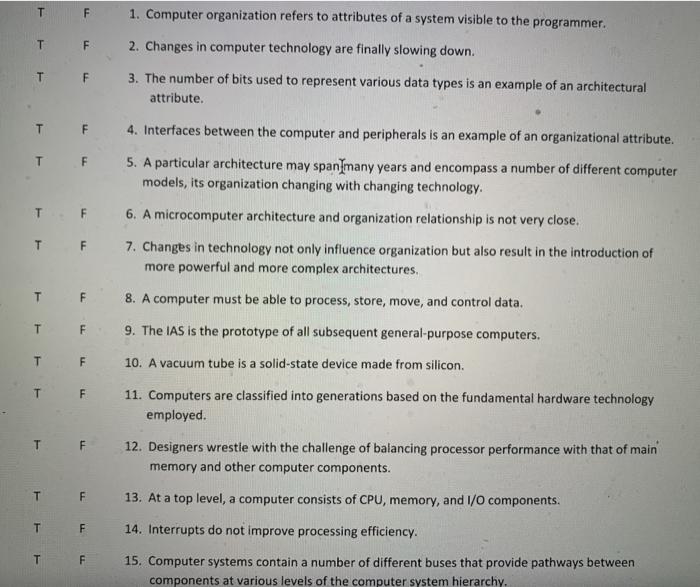 T F 1. Computer organization refers to attributes of a system visible to the programmer.

T F 2. Changes in computer technology are finally slowing down.

T F 3. The number of bits used to represent various data types is an example of an architectural attribute.

T F 4. Interfaces between the computer and peripherals is an example of an organizational attribute.

T F 5. A particular architecture may span many years and encompass a number of different computer models, its organization changing with changing technology.

T F 6. A microcomputer architecture and organization relationship is not very close.

T F 7. Changes in technology not only influence organization but also result in the introduction of more powerful and more complex architectures.

T F 8. A computer must be able to process, store, move, and control data.

T F 9. The IAS is the prototype of all subsequent general-purpose computers.

T F 10. A vacuum tube is a solid-state device made from silicon.

T F 11. Computers are classified into generations based on the fundamental hardware technology employed.

T F 12. Designers wrestle with the challenge of balancing processor performance with that of main memory and other computer components.

T F 13. At a top level, a computer consists of CPU, memory, and I/O components.

T F 14. Interrupts do not improve processing efficiency.

T F 15. Computer systems contain a number of different buses that provide pathways between components at various levels of the computer system hierarchy.